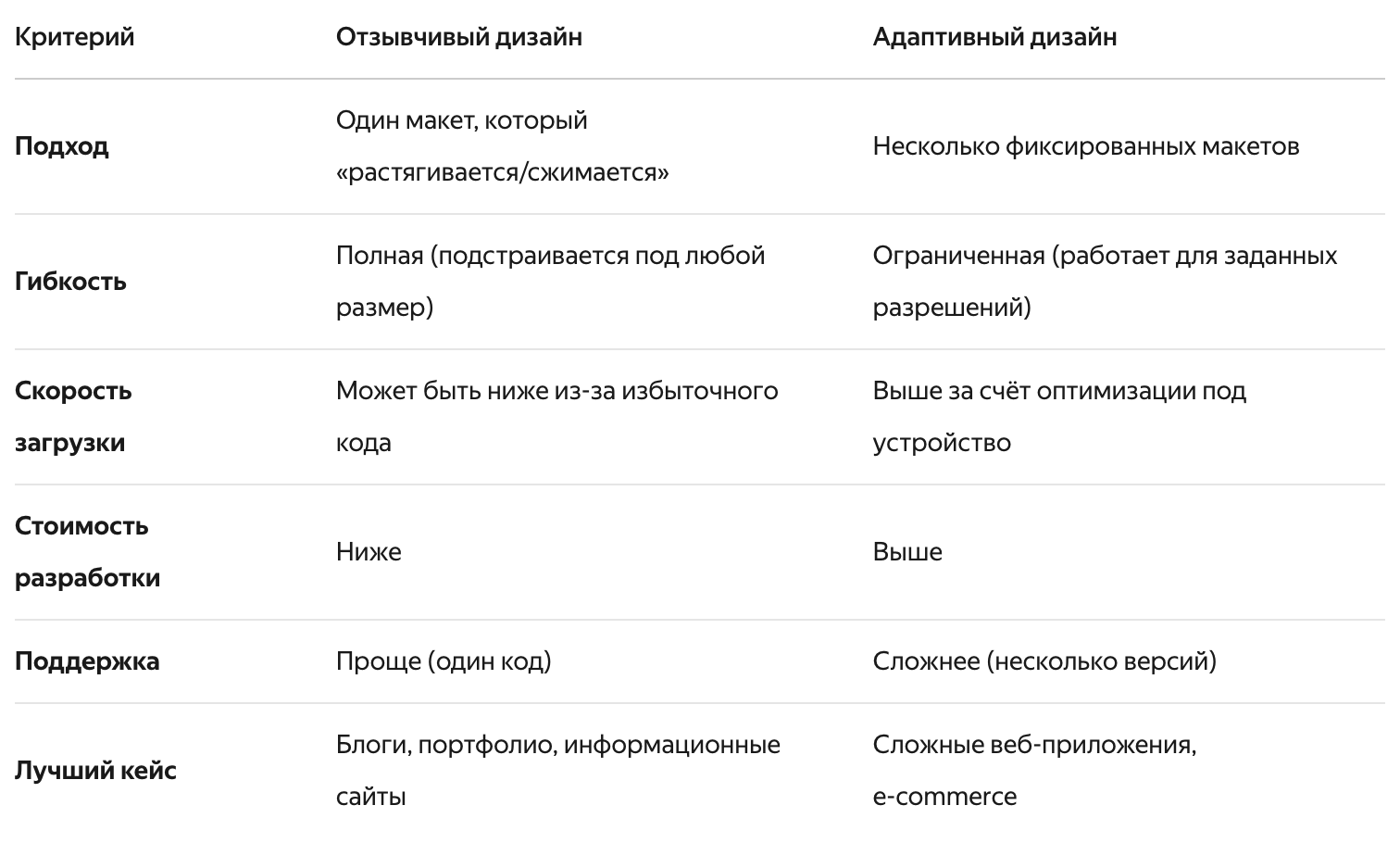 | Критерий | Отзывчивый дизайн | Адаптивный дизайн |
|---|---|---|
| **Подход** | Один макет, который «растягивается/сжимается» | Несколько фиксированных макетов |
| **Гибкость** | Полная (подстраивается под любой размер) | Ограниченная (работает для заданных разрешений) |
| **Скорость загрузки** | Может быть ниже из-за избыточного кода | Выше за счёт оптимизации под устройство |
| **Стоимость разработки** | Ниже | Выше |
| **Поддержка** | Проще (один код) | Сложнее (несколько версий) |
| **Лучший кейс** | Блоги, портфолио, информационные сайты | Сложные веб-приложения, e-commerce |